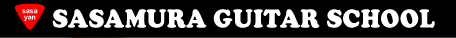 sasa yan SASAMURA GUITAR SCHOOL